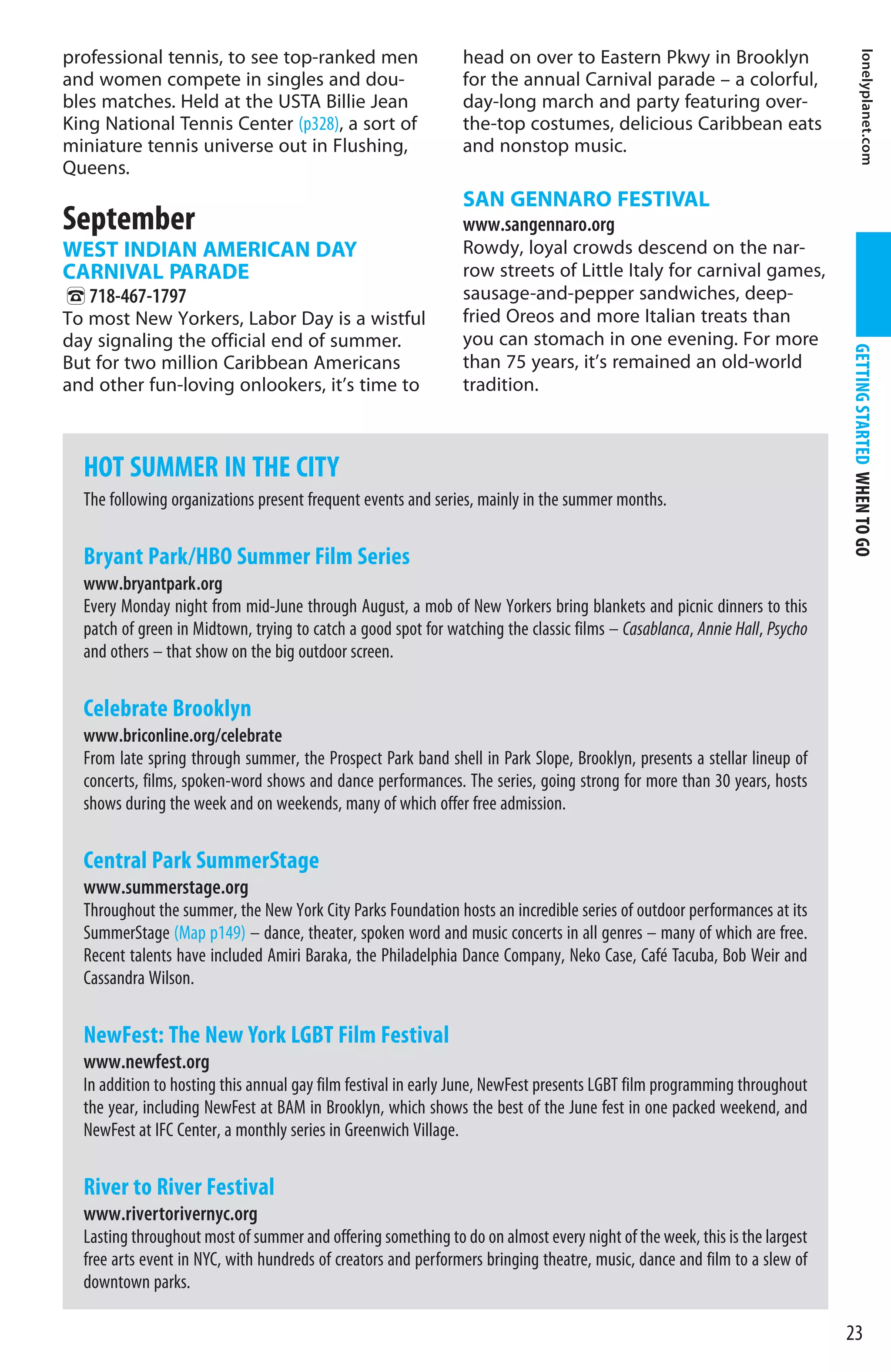 professional tennis, to see top-ranked men and women compete in singles and doubles matches. Held at the USTA Billie Jean King National Tennis Center (p328), a sort of miniature tennis universe out in Flushing, Queens.

September

WEST INDIAN AMERICAN DAY CARNIVAL PARADE

☎ 718-467-1797

To most New Yorkers, Labor Day is a wistful day signaling the official end of summer. But for two million Caribbean Americans and other fun-loving onlookers, it's time to head on over to Eastern Pkwy in Brooklyn for the annual Carnival parade – a colorful, day-long march and party featuring over-the-top costumes, delicious Caribbean eats and nonstop music.

SAN GENNARO FESTIVAL

www.sangennaro.org

Rowdy, loyal crowds descend on the narrow streets of Little Italy for carnival games, sausage-and-pepper sandwiches, deep-fried Oreos and more Italian treats than you can stomach in one evening. For more than 75 years, it's remained an old-world tradition.

lonelyplanet.com

GETTING STARTED WHEN TO GO

HOT SUMMER IN THE CITY

The following organizations present frequent events and series, mainly in the summer months.

Bryant Park/HBO Summer Film Series

www.bryantpark.org

Every Monday night from mid-June through August, a mob of New Yorkers bring blankets and picnic dinners to this patch of green in Midtown, trying to catch a good spot for watching the classic films – Casablanca, Annie Hall, Psycho and others – that show on the big outdoor screen.

Celebrate Brooklyn

www.briconline.org/celebrate

From late spring through summer, the Prospect Park band shell in Park Slope, Brooklyn, presents a stellar lineup of concerts, films, spoken-word shows and dance performances. The series, going strong for more than 30 years, hosts shows during the week and on weekends, many of which offer free admission.

Central Park SummerStage

www.summerstage.org

Throughout the summer, the New York City Parks Foundation hosts an incredible series of outdoor performances at its SummerStage (Map p149) – dance, theater, spoken word and music concerts in all genres – many of which are free. Recent talents have included Amiri Baraka, the Philadelphia Dance Company, Neko Case, Café Tacuba, Bob Weir and Cassandra Wilson.

NewFest: The New York LGBT Film Festival

www.newfest.org

In addition to hosting this annual gay film festival in early June, NewFest presents LGBT film programming throughout the year, including NewFest at BAM in Brooklyn, which shows the best of the June fest in one packed weekend, and NewFest at IFC Center, a monthly series in Greenwich Village.

River to River Festival

www.rivertorivernyc.org

Lasting throughout most of summer and offering something to do on almost every night of the week, this is the largest free arts event in NYC, with hundreds of creators and performers bringing theatre, music, dance and film to a slew of downtown parks.

23